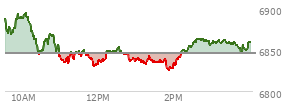 6900
6850
6800
10AM
12PM
2PM